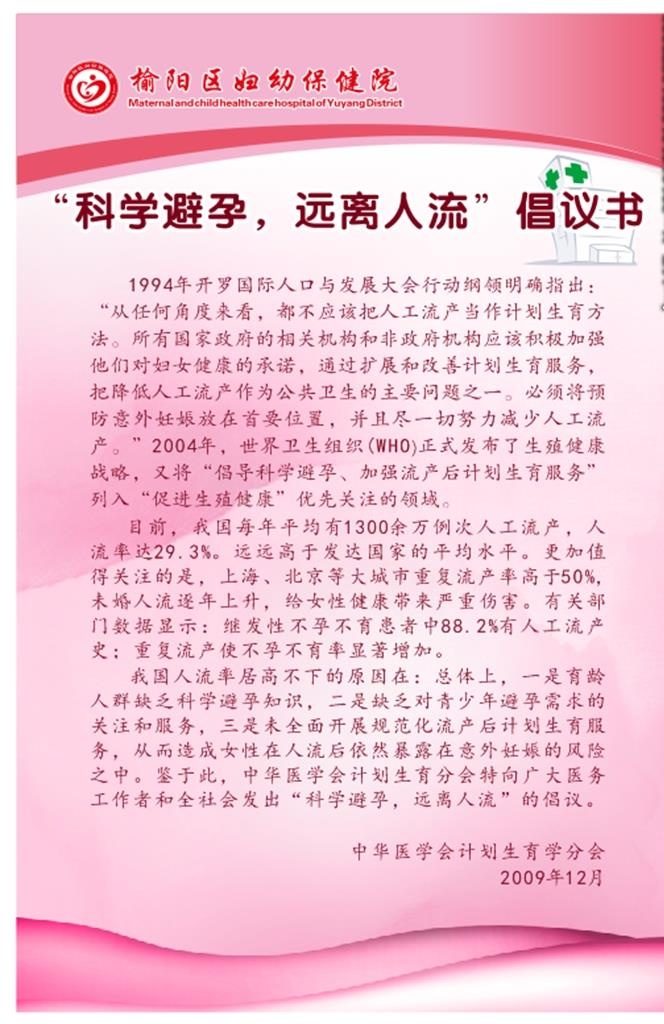 榆阳区妇幼保健院
Maternal and child health care hospital of Yuyang District

“科学避孕，远离人流”倡议书

1994年开罗国际人口与发展大会行动纲领明确指出：“从任何角度来看，都不应该把人工流产当作计划生育方法。所有国家政府的相关机构和非政府机构应该积极加强他们对妇女健康的承诺，通过扩展和改善计划生育服务，把降低人工流产作为公共卫生的主要问题之一。必须将预防意外妊娠放在首要位置，并且尽一切努力减少人工流产。”2004年，世界卫生组织(WHO)正式发布了生殖健康战略，又将“倡导科学避孕、加强流产后计划生育服务”列入“促进生殖健康”优先关注的领域。

目前，我国每年平均有1300余万例次人工流产，人流率达29.3%。远远高于发达国家的平均水平。更加值得关注的是，上海、北京等大城市重复流产率高于50%，未婚人流逐年上升，给女性健康带来严重伤害。有关部门数据显示：继发性不孕不育患者中88.2%有人工流产史；重复流产使不孕不育率显著增加。

我国人流率居高不下的原因在：总体上，一是育龄人群缺乏科学避孕知识，二是缺乏对青少年避孕需求的关注和服务，三是未全面开展规范化流产后计划生育服务，从而造成女性在人流后依然暴露在意外妊娠的风险之中。鉴于此，中华医学会计划生育分会特向广大医务工作者和全社会发出“科学避孕，远离人流”的倡议。

中华医学会计划生育学分会
2009年12月